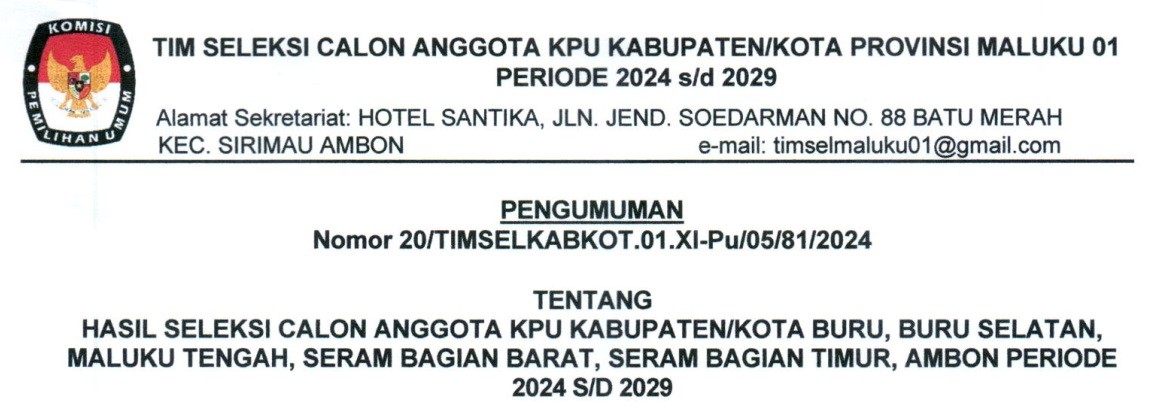 KOMISI PEMILIHAN UMUM

TIM SELEKSI CALON ANGGOTA KPU KABUPATEN/KOTA PROVINSI MALUKU 01
PERIODE 2024 s/d 2029

Alamat Sekretariat: HOTEL SANTIKA, JLN. JEND. SOEDARMAN NO. 88 BATU MERAH
KEC. SIRIMAU AMBON e-mail: timselmaluku01@gmail.com

PENGUMUMAN
Nomor 20/TIMSELKABKOT.01.XI-Pu/05/81/2024

TENTANG
HASIL SELEKSI CALON ANGGOTA KPU KABUPATEN/KOTA BURU, BURU SELATAN, MALUKU TENGAH, SERAM BAGIAN BARAT, SERAM BAGIAN TIMUR, AMBON PERIODE 2024 S/D 2029